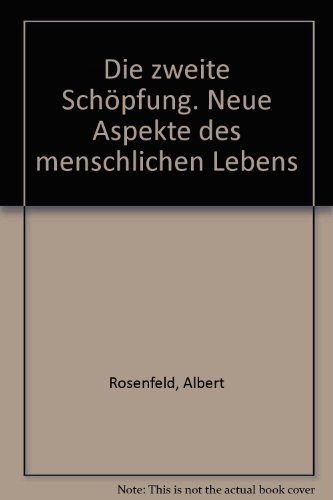 Die zweite Schöpfung. Neue Aspekte des menschlichen Lebens

Rosenfeld, Albert

Note: This is not the actual book cover